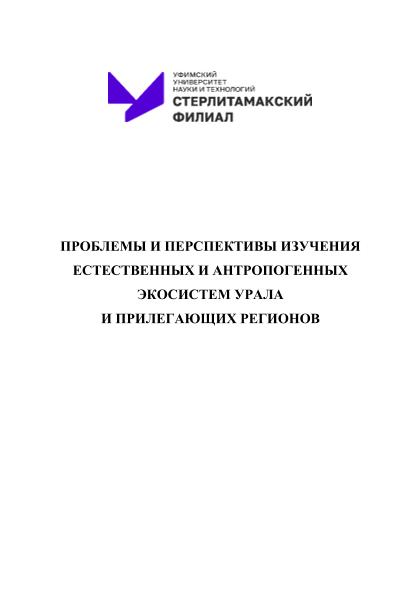 УФИМСКИЙ
УНИВЕРСИТЕТ
НАУКИ И ТЕХНОЛОГИЙ
СТЕРЛИТАМАКСКИЙ
ФИЛИАЛ

ПРОБЛЕМЫ И ПЕРСПЕКТИВЫ ИЗУЧЕНИЯ ЕСТЕСТВЕННЫХ И АНТРОПОГЕННЫХ ЭКОСИСТЕМ УРАЛА И ПРИЛЕГАЮЩИХ РЕГИОНОВ